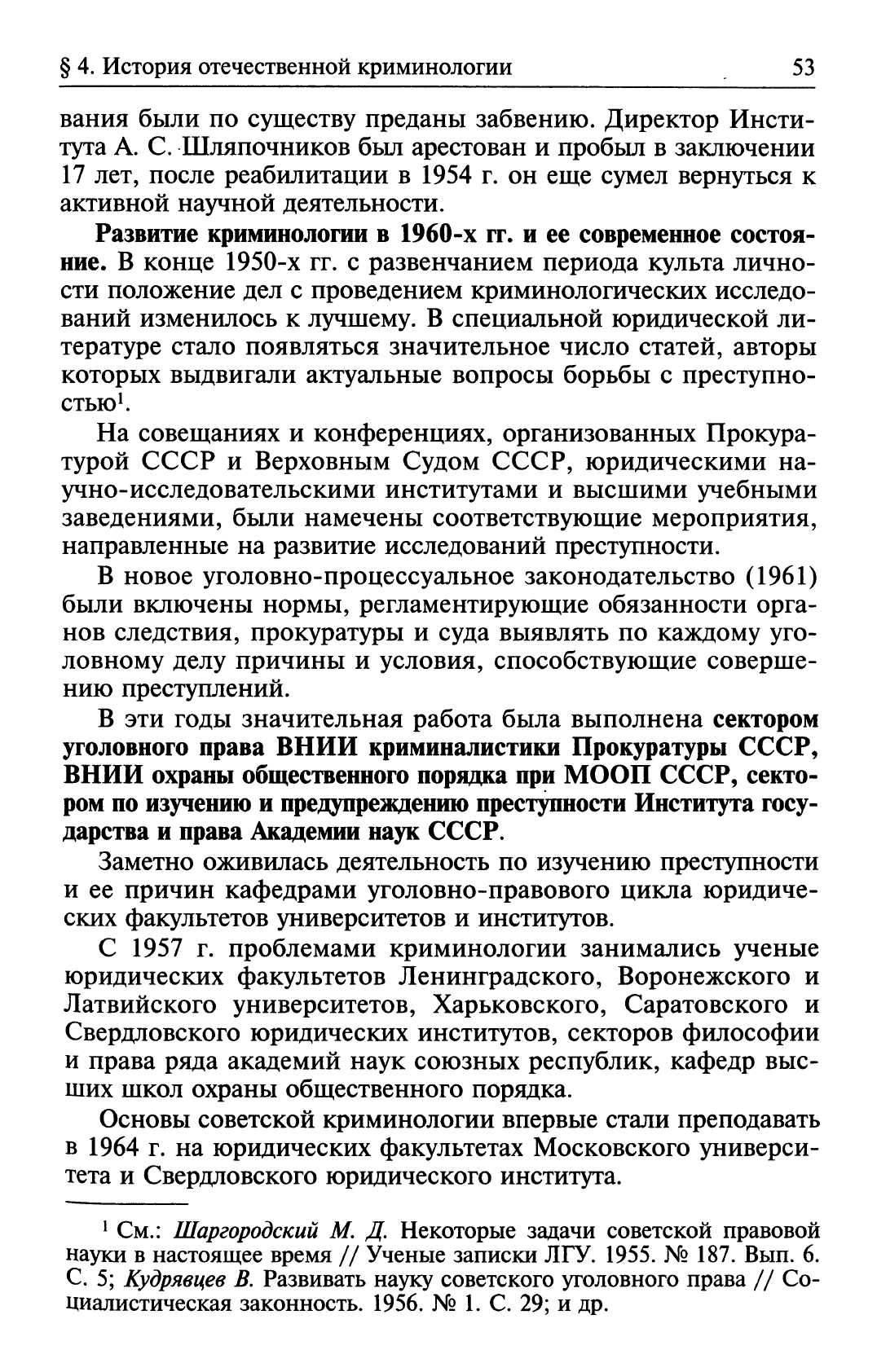 § 4. История отечественной криминологии 53

вания были по существу преданы забвению. Директор Института А. С. Шляпочников был арестован и пробыл в заключении 17 лет, после реабилитации в 1954 г. он еще сумел вернуться к активной научной деятельности.

Развитие криминологии в 1960-х гг. и ее современное состояние. В конце 1950-х гг. с развенчанием периода культа личности положение дел с проведением криминологических исследований изменилось к лучшему. В специальной юридической литературе стало появляться значительное число статей, авторы которых выдвигали актуальные вопросы борьбы с преступностью$^1$.

На совещаниях и конференциях, организованных Прокуратурой СССР и Верховным Судом СССР, юридическими научно-исследовательскими институтами и высшими учебными заведениями, были намечены соответствующие мероприятия, направленные на развитие исследований преступности.

В новое уголовно-процессуальное законодательство (1961) были включены нормы, регламентирующие обязанности органов следствия, прокуратуры и суда выявлять по каждому уголовному делу причины и условия, способствующие совершению преступлений.

В эти годы значительная работа была выполнена сектором уголовного права ВНИИ криминалистики Прокуратуры СССР, ВНИИ охраны общественного порядка при МООП СССР, сектором по изучению и предупреждению преступности Института государства и права Академии наук СССР.

Заметно оживилась деятельность по изучению преступности и ее причин кафедрами уголовно-правового цикла юридических факультетов университетов и институтов.

С 1957 г. проблемами криминологии занимались ученые юридических факультетов Ленинградского, Воронежского и Латвийского университетов, Харьковского, Саратовского и Свердловского юридических институтов, секторов философии и права ряда академий наук союзных республик, кафедр высших школ охраны общественного порядка.

Основы советской криминологии впервые стали преподавать в 1964 г. на юридических факультетах Московского университета и Свердловского юридического института.

$^1$ См.: Шаргородский М. Д. Некоторые задачи советской правовой науки в настоящее время // Ученые записки ЛГУ. 1955. № 187. Вып. 6. С. 5; Кудрявцев В. Развивать науку советского уголовного права // Социалистическая законность. 1956. № 1. С. 29; и др.